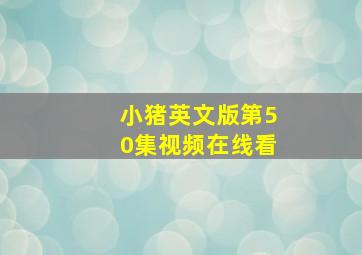 小猪英文版第50集视频在线看